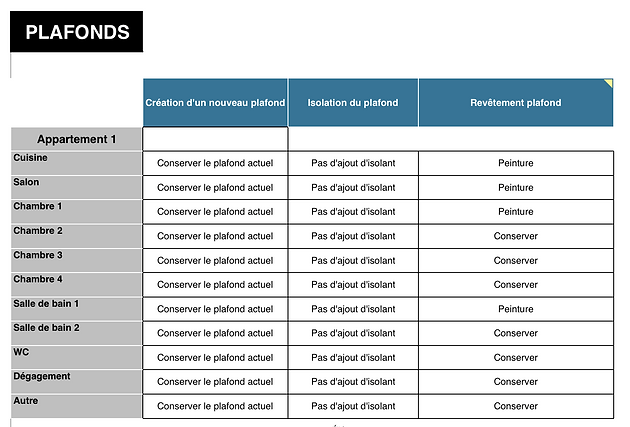 PLAFONDS

| | Création d'un nouveau plafond | Isolation du plafond | Revêtement plafond |
|---|---|---|---|
| Appartement 1 | | | |
| Cuisine | Conserver le plafond actuel | Pas d'ajout d'isolant | Peinture |
| Salon | Conserver le plafond actuel | Pas d'ajout d'isolant | Peinture |
| Chambre 1 | Conserver le plafond actuel | Pas d'ajout d'isolant | Peinture |
| Chambre 2 | Conserver le plafond actuel | Pas d'ajout d'isolant | Conserver |
| Chambre 3 | Conserver le plafond actuel | Pas d'ajout d'isolant | Conserver |
| Chambre 4 | Conserver le plafond actuel | Pas d'ajout d'isolant | Conserver |
| Salle de bain 1 | Conserver le plafond actuel | Pas d'ajout d'isolant | Peinture |
| Salle de bain 2 | Conserver le plafond actuel | Pas d'ajout d'isolant | Conserver |
| WC | Conserver le plafond actuel | Pas d'ajout d'isolant | Conserver |
| Dégagement | Conserver le plafond actuel | Pas d'ajout d'isolant | Conserver |
| Autre | Conserver le plafond actuel | Pas d'ajout d'isolant | Conserver |